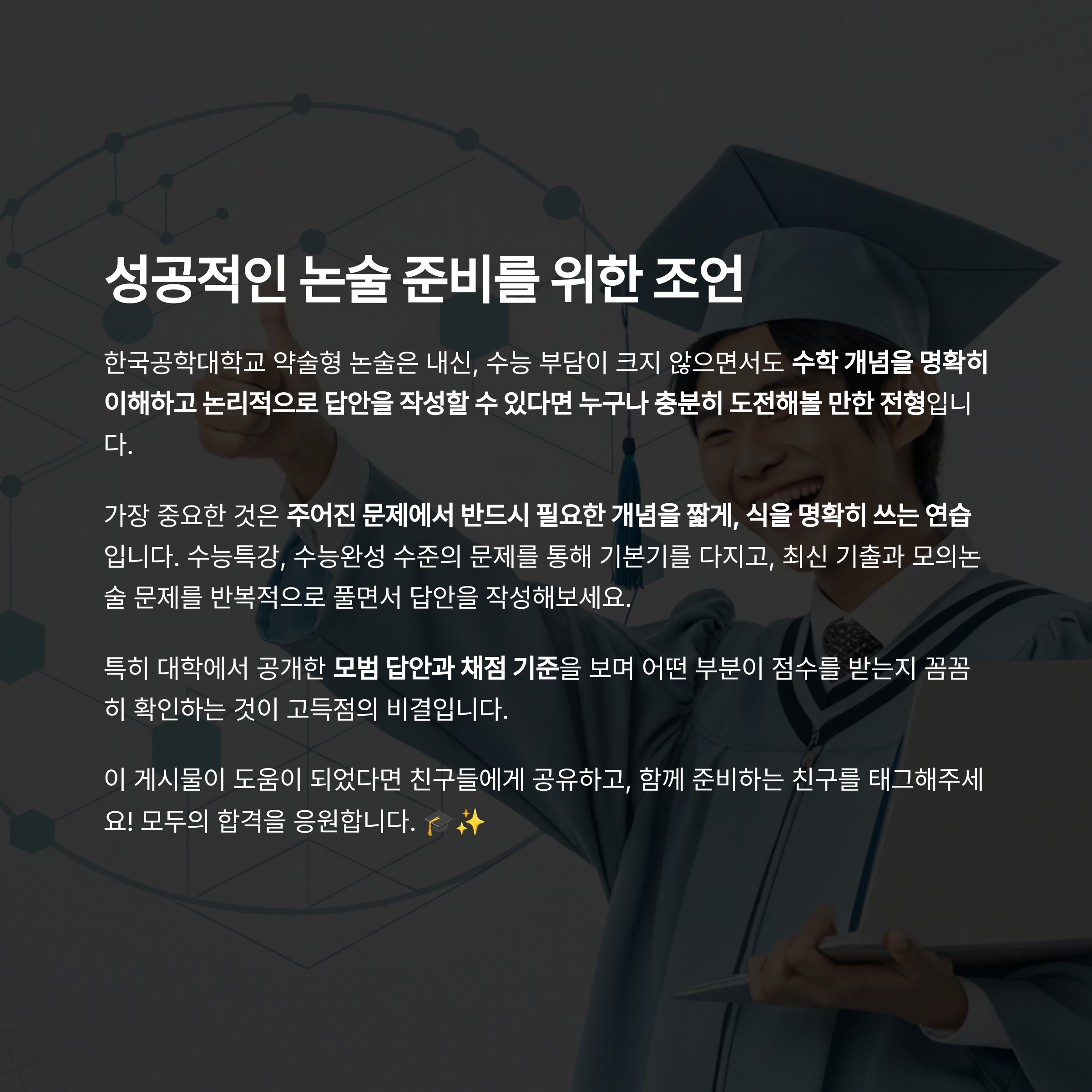 성공적인 논술 준비를 위한 조언

한국공학대학교 약술형 논술은 내신, 수능 부담이 크지 않으면서도 수학 개념을 명확히 이해하고 논리적으로 답안을 작성할 수 있다면 누구나 충분히 도전해볼 만한 전형입니다.

가장 중요한 것은 주어진 문제에서 반드시 필요한 개념을 짧게, 식을 명확히 쓰는 연습입니다. 수능특강, 수능완성 수준의 문제를 통해 기본기를 다지고, 최신 기출과 모의논술 문제를 반복적으로 풀면서 답안을 작성해보세요.

특히 대학에서 공개한 모범 답안과 채점 기준을 보며 어떤 부분이 점수를 받는지 꼼꼼히 확인하는 것이 고득점의 비결입니다.

이 게시물이 도움이 되었다면 친구들에게 공유하고, 함께 준비하는 친구를 태그해주세요! 모두의 합격을 응원합니다. 🎓✨